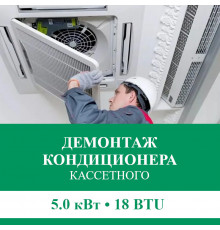 ДЕМОНТАЖ
КОНДИЦИОНЕРА
КАССЕТНОГО

5.0 кВт • 18 BTU